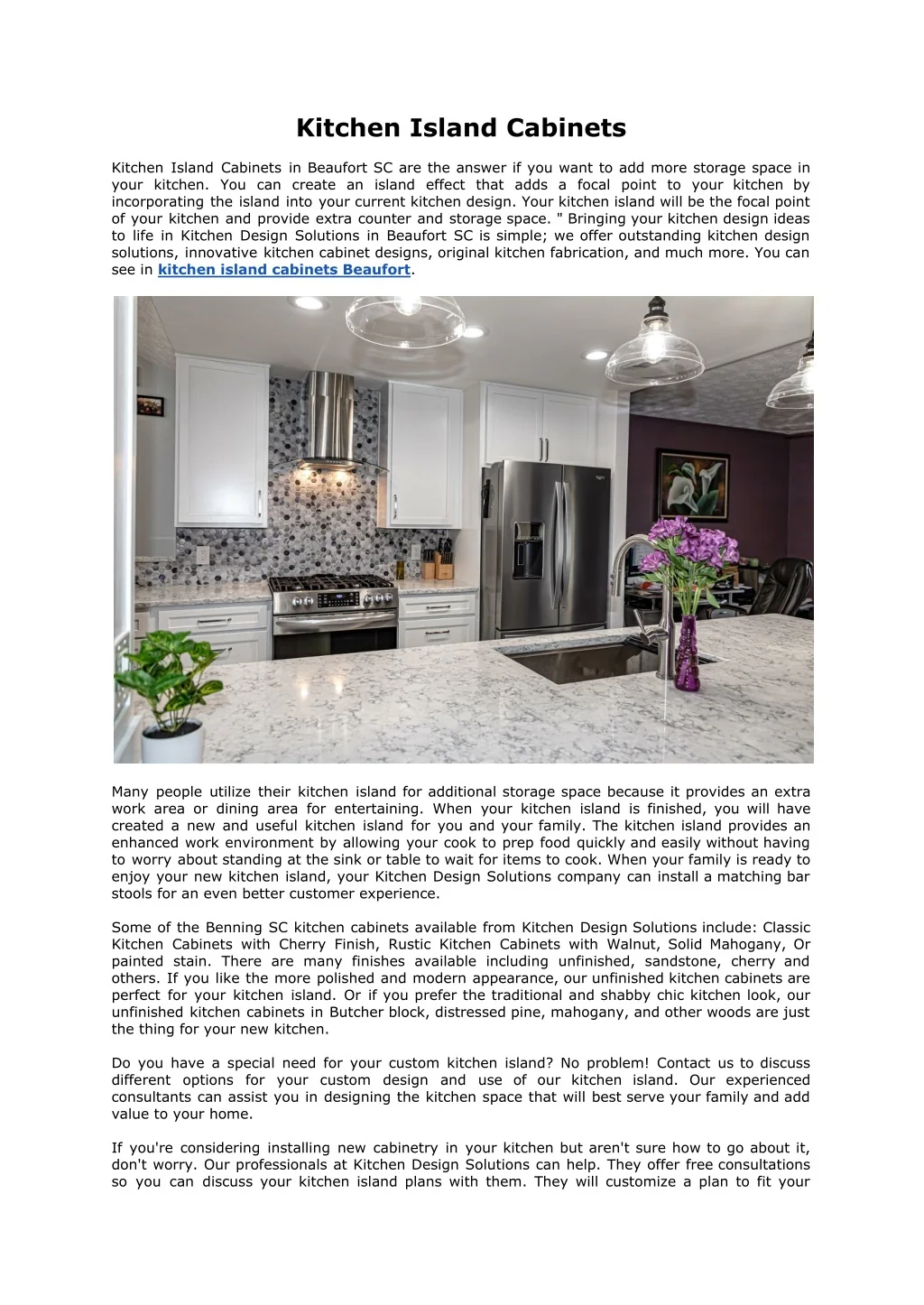 Kitchen Island Cabinets

Kitchen Island Cabinets in Beaufort SC are the answer if you want to add more storage space in your kitchen. You can create an island effect that adds a focal point to your kitchen by incorporating the island into your current kitchen design. Your kitchen island will be the focal point of your kitchen and provide extra counter and storage space. " Bringing your kitchen design ideas to life in Kitchen Design Solutions in Beaufort SC is simple; we offer outstanding kitchen design solutions, innovative kitchen cabinet designs, original kitchen fabrication, and much more. You can see in kitchen island cabinets Beaufort.

Many people utilize their kitchen island for additional storage space because it provides an extra work area or dining area for entertaining. When your kitchen island is finished, you will have created a new and useful kitchen island for you and your family. The kitchen island provides an enhanced work environment by allowing your cook to prep food quickly and easily without having to worry about standing at the sink or table to wait for items to cook. When your family is ready to enjoy your new kitchen island, your Kitchen Design Solutions company can install a matching bar stools for an even better customer experience.

Some of the Benning SC kitchen cabinets available from Kitchen Design Solutions include: Classic Kitchen Cabinets with Cherry Finish, Rustic Kitchen Cabinets with Walnut, Solid Mahogany, Or painted stain. There are many finishes available including unfinished, sandstone, cherry and others. If you like the more polished and modern appearance, our unfinished kitchen cabinets are perfect for your kitchen island. Or if you prefer the traditional and shabby chic kitchen look, our unfinished kitchen cabinets in Butcher block, distressed pine, mahogany, and other woods are just the thing for your new kitchen.

Do you have a special need for your custom kitchen island? No problem! Contact us to discuss different options for your custom design and use of our kitchen island. Our experienced consultants can assist you in designing the kitchen space that will best serve your family and add value to your home.

If you're considering installing new cabinetry in your kitchen but aren't sure how to go about it, don't worry. Our professionals at Kitchen Design Solutions can help. They offer free consultations so you can discuss your kitchen island plans with them. They will customize a plan to fit your